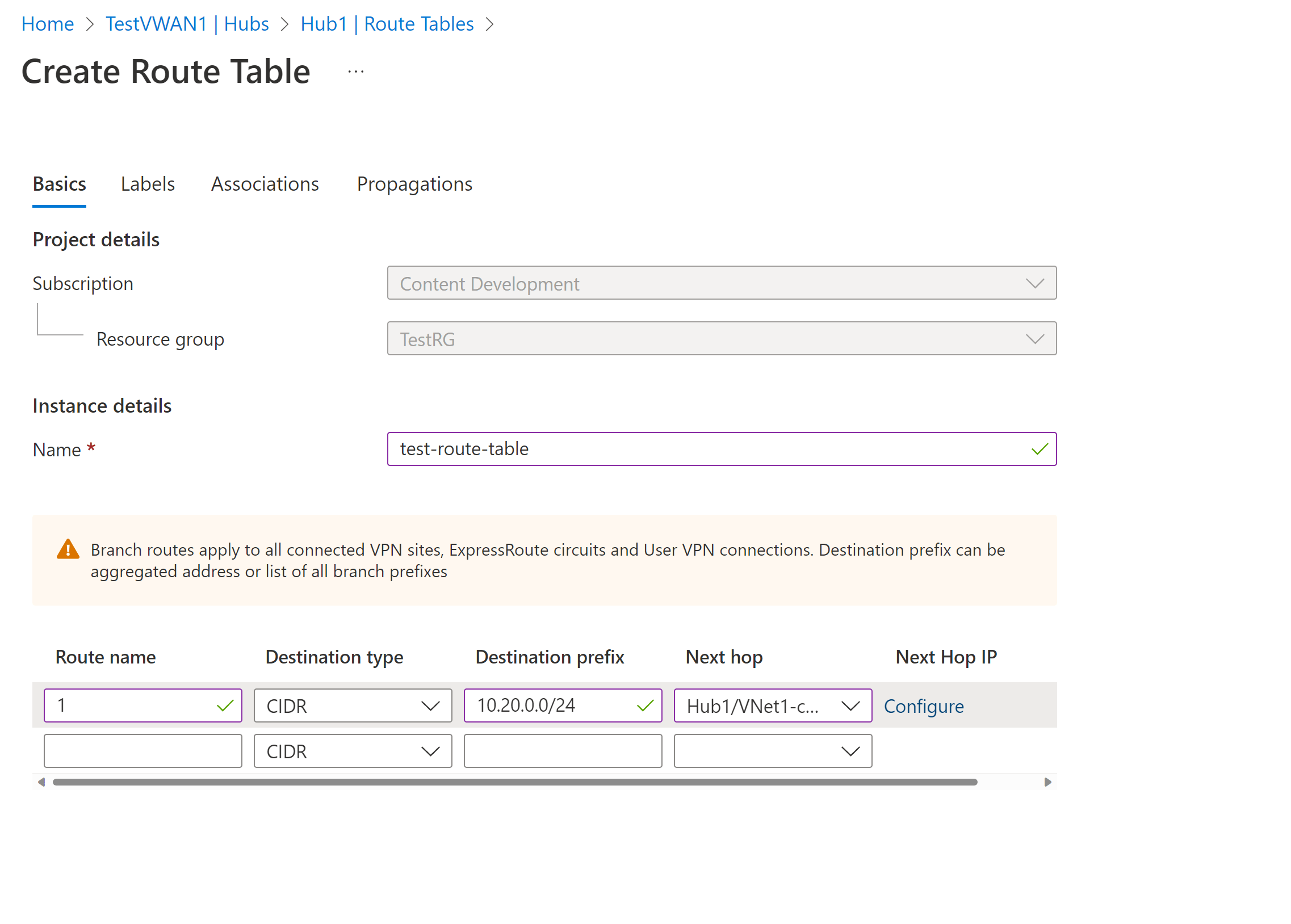 Home > TestVWAN1 | Hubs > Hub1 | Route Tables >

Create Route Table ...

Basics Labels Associations Propagations

Project details

Subscription Content Development

Resource group TestRG

Instance details

Name * test-route-table

Branch routes apply to all connected VPN sites, ExpressRoute circuits and User VPN connections. Destination prefix can be aggregated address or list of all branch prefixes

| Route name | Destination type | Destination prefix | Next hop | Next Hop IP |
|---|---|---|---|---|
| 1 | CIDR | 10.20.0.0/24 | Hub1/VNet1-c... | Configure |
| | CIDR | | | |